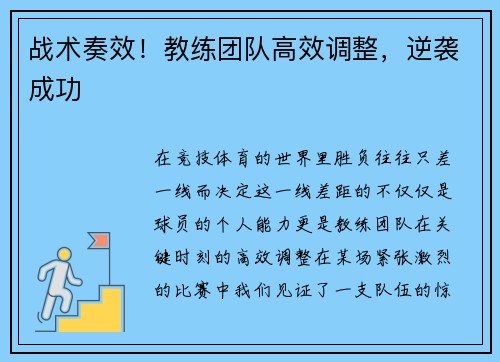 战术奏效！教练团队高效调整，逆袭成功

在竞技体育的世界里胜负往往只差一线而决定这一线差距的不仅仅是球员的个人能力更是教练团队在关键时刻的高效调整在某场紧张激烈的比赛中我们见证了一支队伍的惊